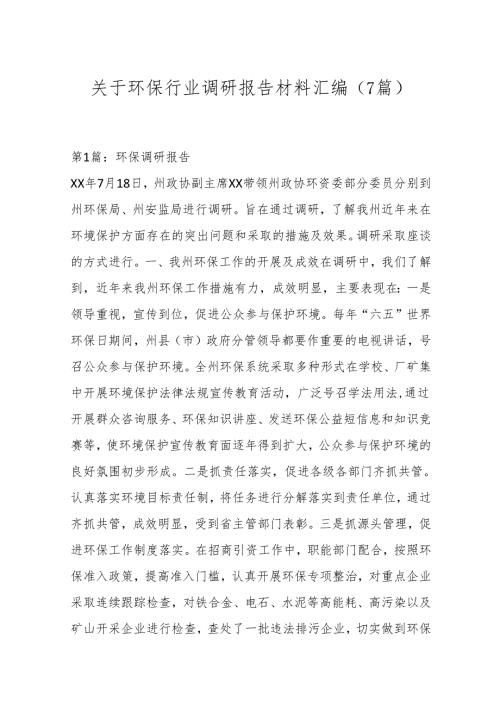 关于环保行业调研报告材料汇编（7篇）

第1篇：环保调研报告

XX年7月18日，州政协副主席XX带领州政协环资委部分委员分别到州环保局、州安监局进行调研。旨在通过调研，了解我州近年来在环境保护方面存在的突出问题和采取的措施及效果。调研采取座谈的方式进行。一、我州环保工作的开展及成效在调研中，我们了解到，近年来我州环保工作措施有力，成效明显，主要表现在：一是领导重视，宣传到位，促进公众参与保护环境。每年“六五”世界环保日期间，州县（市）政府分管领导都要作重要的电视讲话，号召公众参与保护环境。全州环保系统采取多种形式在学校、厂矿集中开展环境保护法律法规宣传教育活动，广泛号召学法用法，通过开展群众咨询服务、环保知识讲座、发送环保公益短信息和知识竞赛等，使环境保护宣传教育面逐年得到扩大，公众参与保护环境的良好氛围初步形成。二是抓责任落实，促进各级各部门齐抓共管。认真落实环境目标责任制，将任务进行分解落实到责任单位，通过齐抓共管，成效明显，受到省主管部门表彰。三是抓源头管理，促进环保工作制度落实。在招商引资工作中，职能部门配合，按照环保准入政策，提高准入门槛，认真开展环保专项整治，对重点企业采取连续跟踪检查，对铁合金、电石、水泥等高能耗、高污染以及矿山开采企业进行检查，查处了一批违法排污企业，切实做到环保